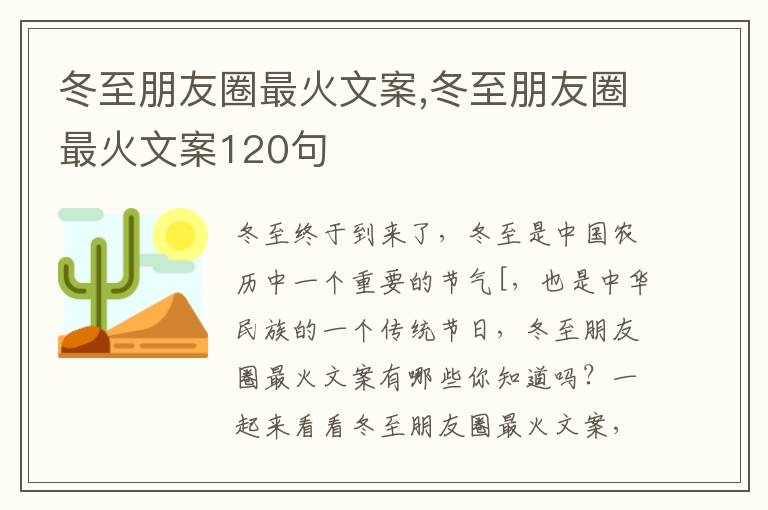 冬至朋友圈最火文案,冬至朋友圈最火文案120句

冬至终于到来了，冬至是中国农历中一个重要的节气[，也是中华民族的一个传统节日，冬至朋友圈最火文案有哪些你知道吗？一起来看看冬至朋友圈最火文案，